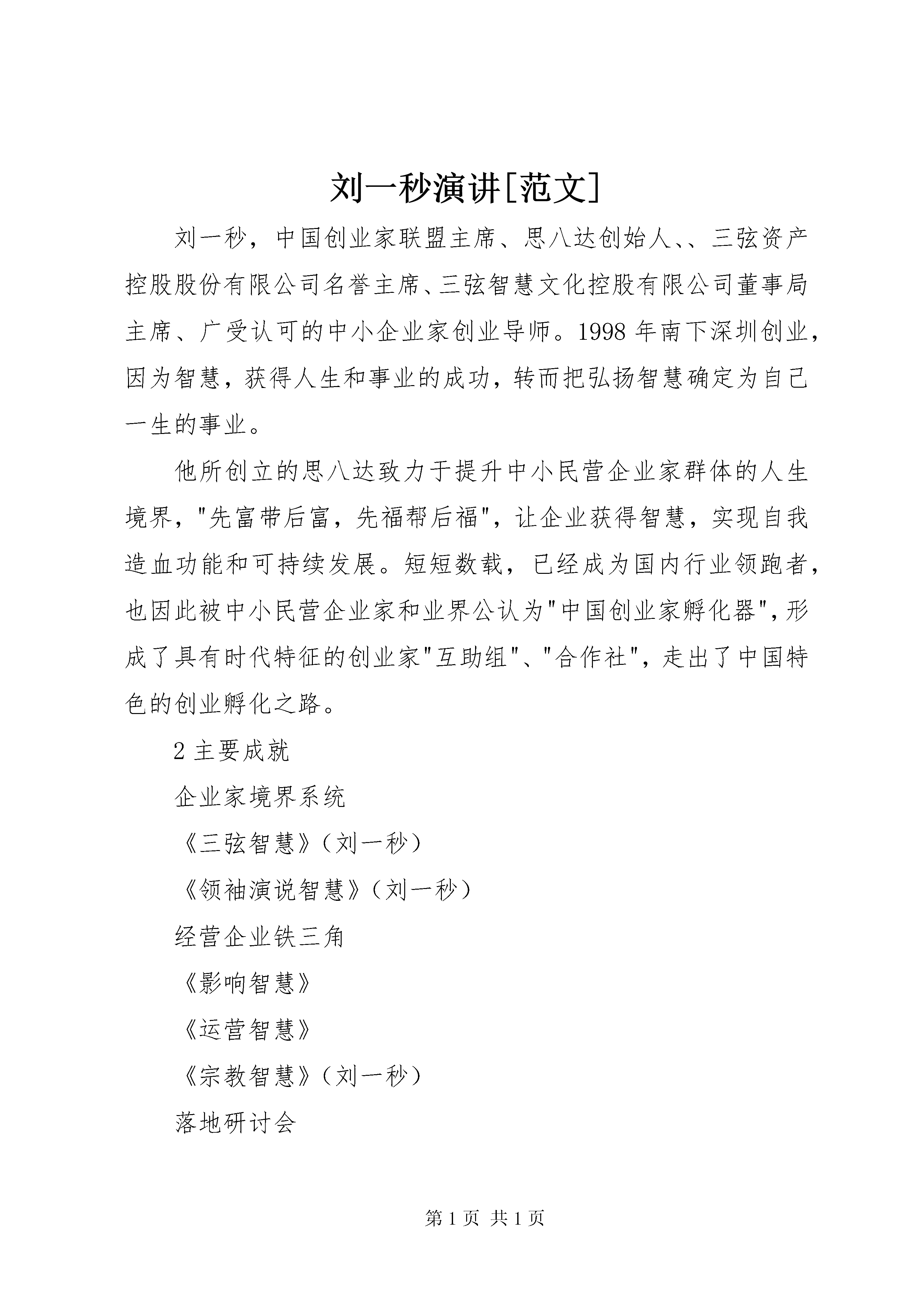 刘一秒演讲[范文]

刘一秒，中国创业家联盟主席、思八达创始人、、三弦资产控股股份有限公司名誉主席、三弦智慧文化控股有限公司董事局主席、广受认可的中小企业家创业导师。1998年南下深圳创业，因为智慧，获得人生和事业的成功，转而把弘扬智慧确定为自己一生的事业。

他所创立的思八达致力于提升中小民营企业家群体的人生境界，"先富带后富，先福帮后福"，让企业获得智慧，实现自我造血功能和可持续发展。短短数载，已经成为国内行业领跑者，也因此被中小民营企业家和业界公认为"中国创业家孵化器"，形成了具有时代特征的创业家"互助组"、"合作社"，走出了中国特色的创业孵化之路。

2主要成就

企业家境界系统

《三弦智慧》（刘一秒）

《领袖演说智慧》（刘一秒）

经营企业铁三角

《影响智慧》

《运营智慧》

《宗教智慧》（刘一秒）

落地研讨会

第1页 共1页